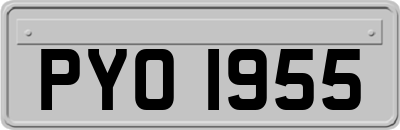 PYO 1955